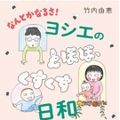 なんとかなるさ!

竹内由恵

ヨシエの
とほほ、
くすくす
日和